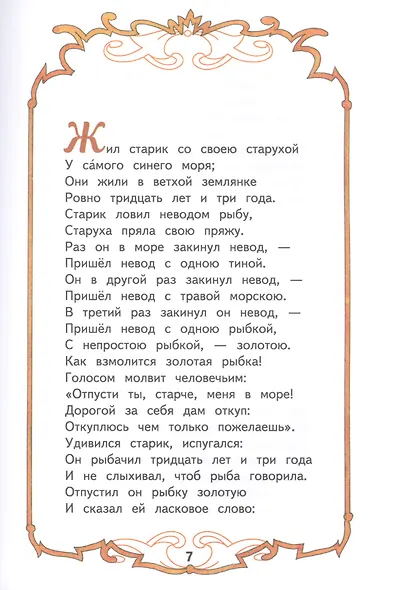 Жил старик со своею старухой
У са́мого синего моря;
Они жили в ветхой землянке
Ровно тридцать лет и три года.
Старик ловил неводом рыбу,
Старуха пряла свою пряжу.
Раз он в море закинул невод, —
Пришёл невод с одною тиной.
Он в другой раз закинул невод, —
Пришёл невод с травой морскою.
В третий раз закинул он невод, —
Пришёл невод с одною рыбкой,
С непростою рыбкой, — золотою.
Как взмолится золотая рыбка!
Голосом молвит человечьим:
«Отпусти ты, старче, меня в море!
Дорогой за себя дам откуп:
Откуплюсь чем только пожелаешь».
Удивился старик, испугался:
Он рыбачил тридцать лет и три года
И не слыхивал, чтоб рыба говорила.
Отпустил он рыбку золотую
И сказал ей ласковое слово:

7